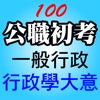 100
公職初考
一般行政
行政學大意